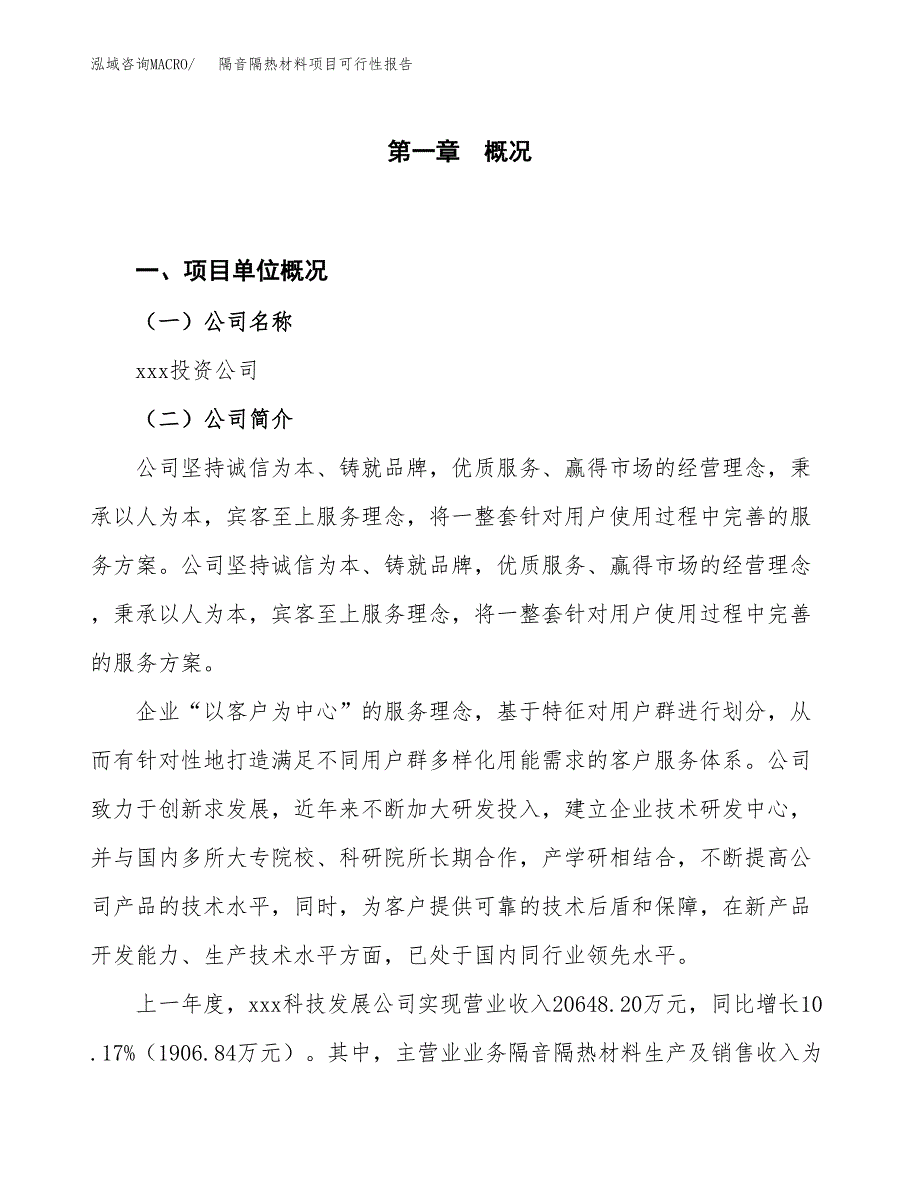 泓域咨询MACRO/　　隔音隔热材料项目可行性报告

第一章　概况

一、项目单位概况

（一）公司名称

xxx投资公司

（二）公司简介

公司坚持诚信为本、铸就品牌，优质服务、赢得市场的经营理念，秉承以人为本，宾客至上服务理念，将一整套针对用户使用过程中完善的服务方案。公司坚持诚信为本、铸就品牌，优质服务、赢得市场的经营理念，秉承以人为本，宾客至上服务理念，将一整套针对用户使用过程中完善的服务方案。

企业“以客户为中心”的服务理念，基于特征对用户群进行划分，从而有针对性地打造满足不同用户群多样化用能需求的客户服务体系。公司致力于创新求发展，近年来不断加大研发投入，建立企业技术研发中心，并与国内多所大专院校、科研院所长期合作，产学研相结合，不断提高公司产品的技术水平，同时，为客户提供可靠的技术后盾和保障，在新产品开发能力、生产技术水平方面，已处于国内同行业领先水平。

上一年度，xxx科技发展公司实现营业收入20648.20万元，同比增长10.17%（1906.84万元）。其中，主营业业务隔音隔热材料生产及销售收入为